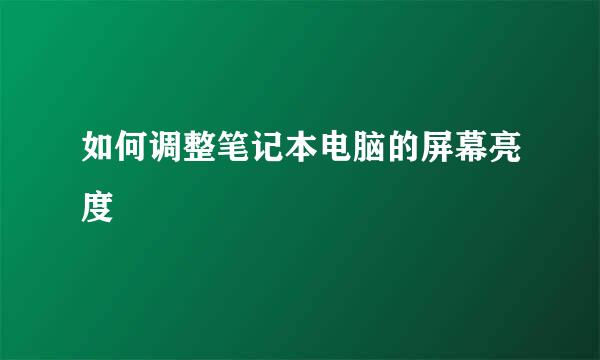 如何调整笔记本电脑的屏幕亮度